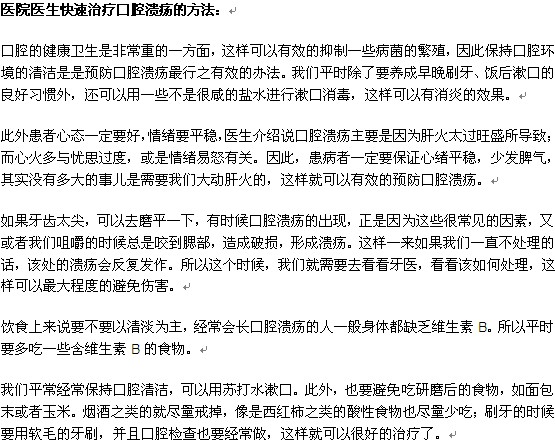 医院医生快速治疗口腔溃疡的方法：

口腔的健康卫生是非常重的一方面，这样可以有效的抑制一些病菌的繁殖，因此保持口腔环境的清洁是是预防口腔溃疡最行之有效的办法。我们平时除了要养成早晚刷牙、饭后漱口的良好习惯外，还可以用一些不是很咸的盐水进行漱口消毒，这样可以有消炎的效果。

此外患者心态一定要好，情绪要平稳，医生介绍说口腔溃疡主要是因为肝火太过旺盛所导致；而心火多与忧思过度，或是情绪易怒有关。因此，患病者一定要保证心绪平稳，少发脾气，其实没有多大的事儿是需要我们大动肝火的，这样就可以有效的预防口腔溃疡。

如果牙齿太尖，可以去磨平一下，有时候口腔溃疡的出现，正是因为这些很常见的因素，又或者我们咀嚼的时候总是咬到腮部，造成破损，形成溃疡。这样一来如果我们一直不处理的话，该处的溃疡会反复发作。所以这个时候，我们就需要去看看牙医，看看该如何处理，这样可以最大程度的避免伤害。

饮食上来说要不要以清淡为主，经常会长口腔溃疡的人一般身体都缺乏维生素 B。所以平时要多吃一些含维生素 B 的食物。

我们平常经常保持口腔清洁，可以用苏打水漱口。此外，也要避免吃研磨后的食物，如面包末或者玉米。烟酒之类的就尽量戒掉，像是西红柿之类的酸性食物也尽量少吃；刷牙的时候要用软毛的牙刷，并且口腔检查也要经常做，这样就可以很好的治疗了。